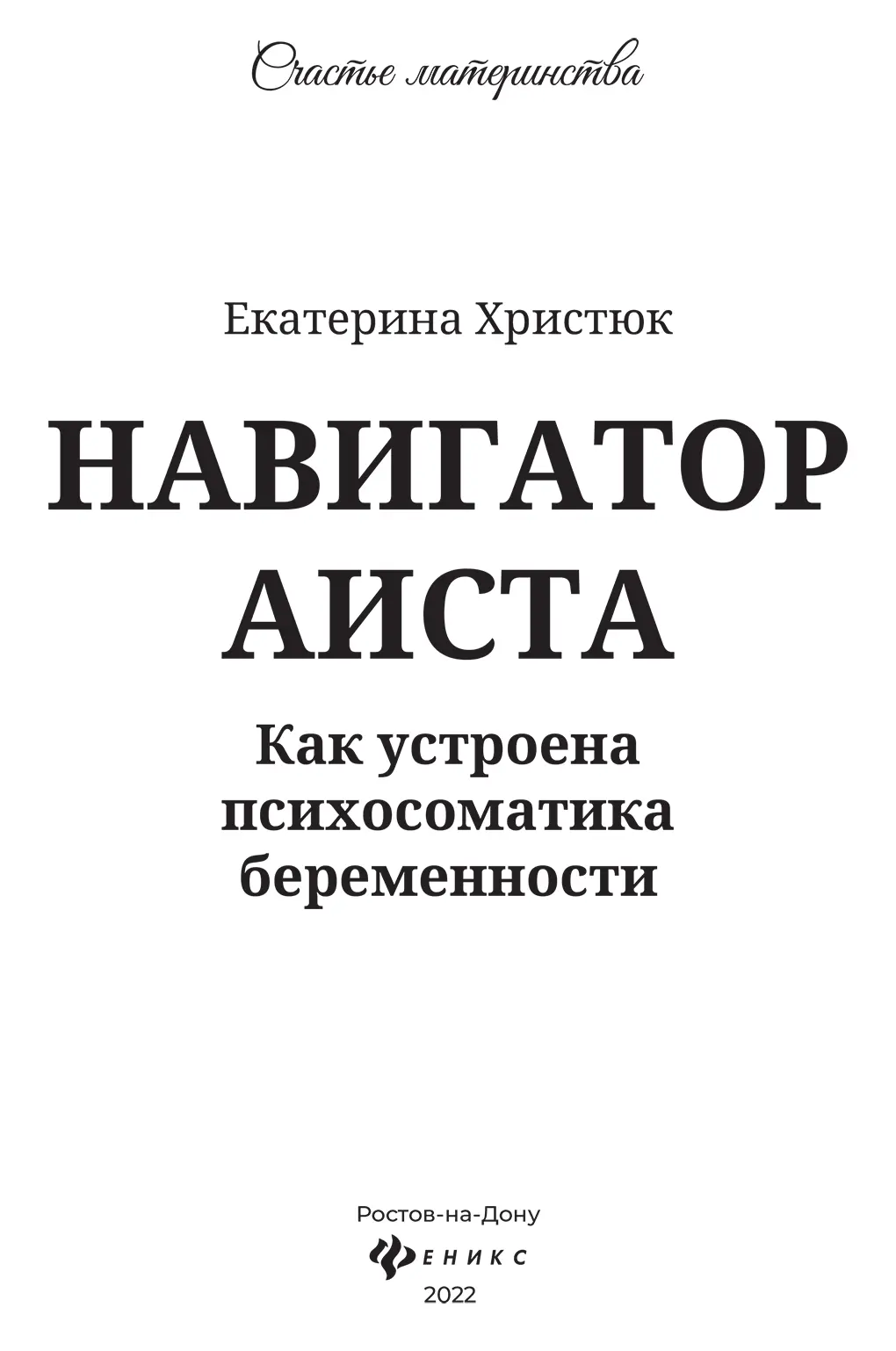 Счастье материнства

Екатерина Христюк

НАВИГАТОР АИСТА

Как устроена психосоматика беременности

Ростов-на-Дону

ФЕНИКС

2022